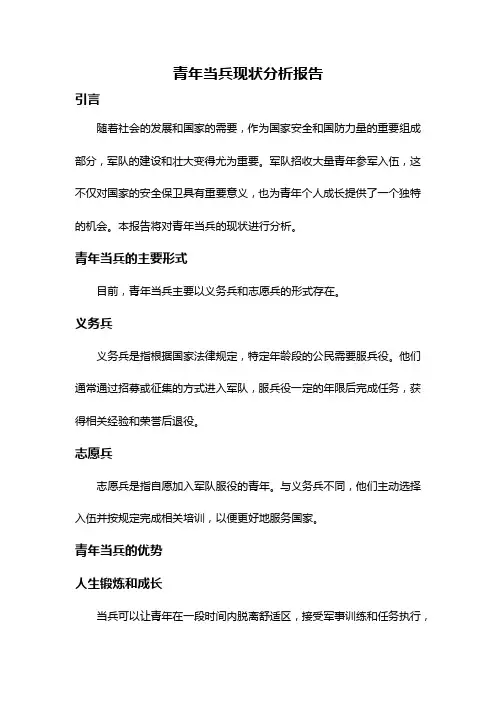 青年当兵现状分析报告

引言

随着社会的发展和国家的需要，作为国家安全和国防力量的重要组成部分，军队的建设和壮大变得尤为重要。军队招收大量青年参军入伍，这不仅对国家的安全保卫具有重要意义，也为青年个人成长提供了一个独特的机会。本报告将对青年当兵的现状进行分析。

青年当兵的主要形式

目前，青年当兵主要以义务兵和志愿兵的形式存在。

义务兵

义务兵是指根据国家法律规定，特定年龄段的公民需要服兵役。他们通常通过招募或征集的方式进入军队，服兵役一定的年限后完成任务，获得相关经验和荣誉后退役。

志愿兵

志愿兵是指自愿加入军队服役的青年。与义务兵不同，他们主动选择入伍并按规定完成相关培训，以便更好地服务国家。

青年当兵的优势

人生锻炼和成长

当兵可以让青年在一段时间内脱离舒适区，接受军事训练和任务执行，